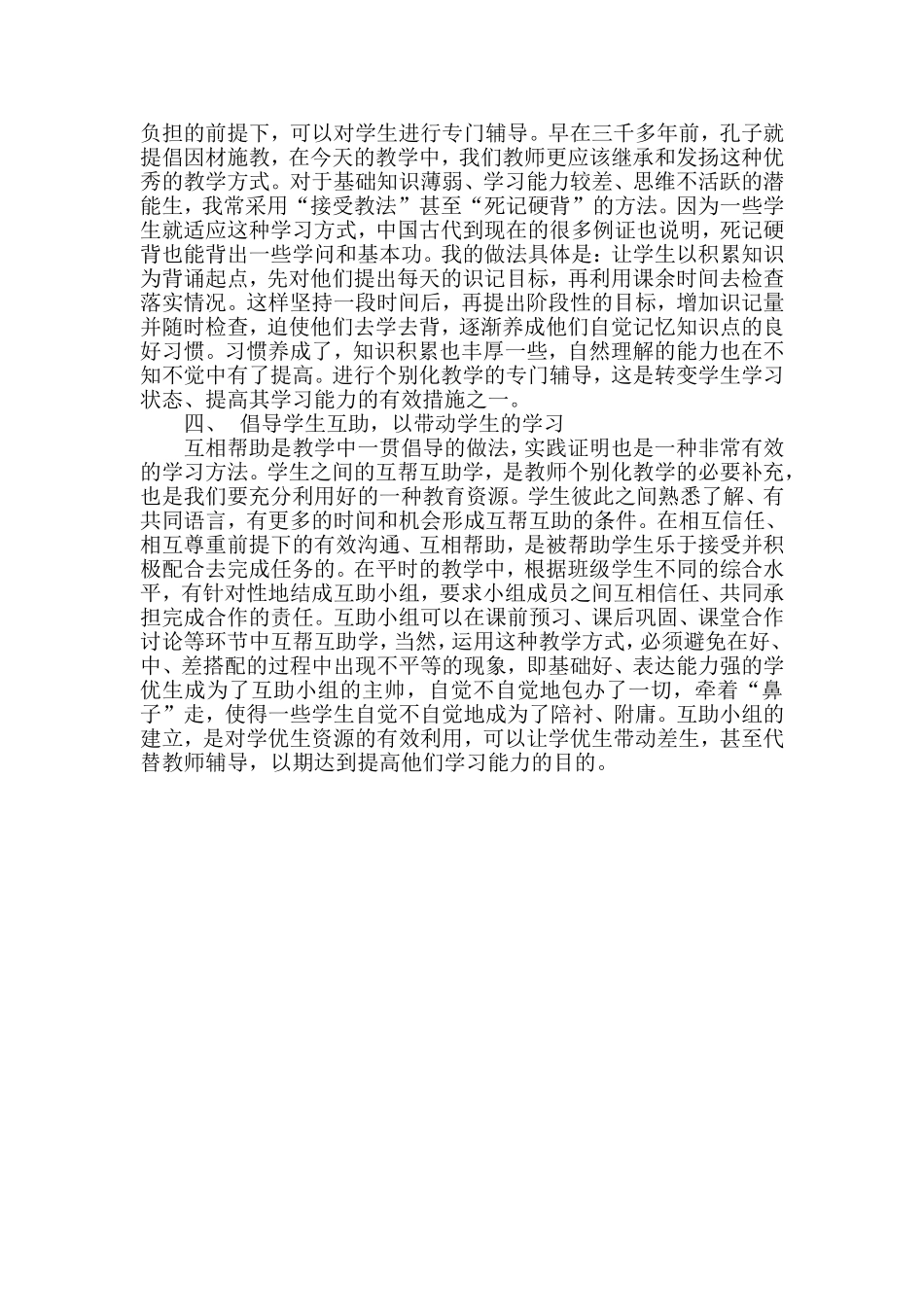 负担的前提下，可以对学生进行专门辅导。早在三千多年前，孔子就提倡因材施教，在今天的教学中，我们教师更应该继承和发扬这种优秀的教学方式。对于基础知识薄弱、学习能力较差、思维不活跃的潜能生，我常采用“接受教法”甚至“死记硬背”的方法。因为一些学生就适应这种学习方式，中国古代到现在的很多例证也说明，死记硬背也能背出一些学问和基本功。我的做法具体是：让学生以积累知识为背诵起点，先对他们提出每天的识记目标，再利用课余时间去检查落实情况。这样坚持一段时间后，再提出阶段性的目标，增加识记量并随时检查，迫使他们去学去背，逐渐养成他们自觉记忆知识点的良好习惯。习惯养成了，知识积累也丰厚一些，自然理解的能力也在不知不觉中有了提高。进行个别化教学的专门辅导，这是转变学生学习状态、提高其学习能力的有效措施之一。

四、 倡导学生互助，以带动学生的学习

互相帮助是教学中一贯倡导的做法，实践证明也是一种非常有效的学习方法。学生之间的互帮互助学，是教师个别化教学的必要补充，也是我们要充分利用好的一种教育资源。学生彼此之间熟悉了解、有共同语言，有更多的时间和机会形成互帮互助的条件。在相互信任、相互尊重前提下的有效沟通、互相帮助，是被帮助学生乐于接受并积极配合去完成任务的。在平时的教学中，根据班级学生不同的综合水平，有针对性地结成互助小组，要求小组成员之间互相信任、共同承担完成合作的责任。互助小组可以在课前预习、课后巩固、课堂合作讨论等环节中互帮互助学，当然，运用这种教学方式，必须避免在好、中、差搭配的过程中出现不平等的现象，即基础好、表达能力强的学优生成为了互助小组的主帅，自觉不自觉地包办了一切，牵着“鼻子”走，使得一些学生自觉不自觉地成为了陪衬、附庸。互助小组的建立，是对学优生资源的有效利用，可以让学优生带动差生，甚至代替教师辅导，以期达到提高他们学习能力的目的。